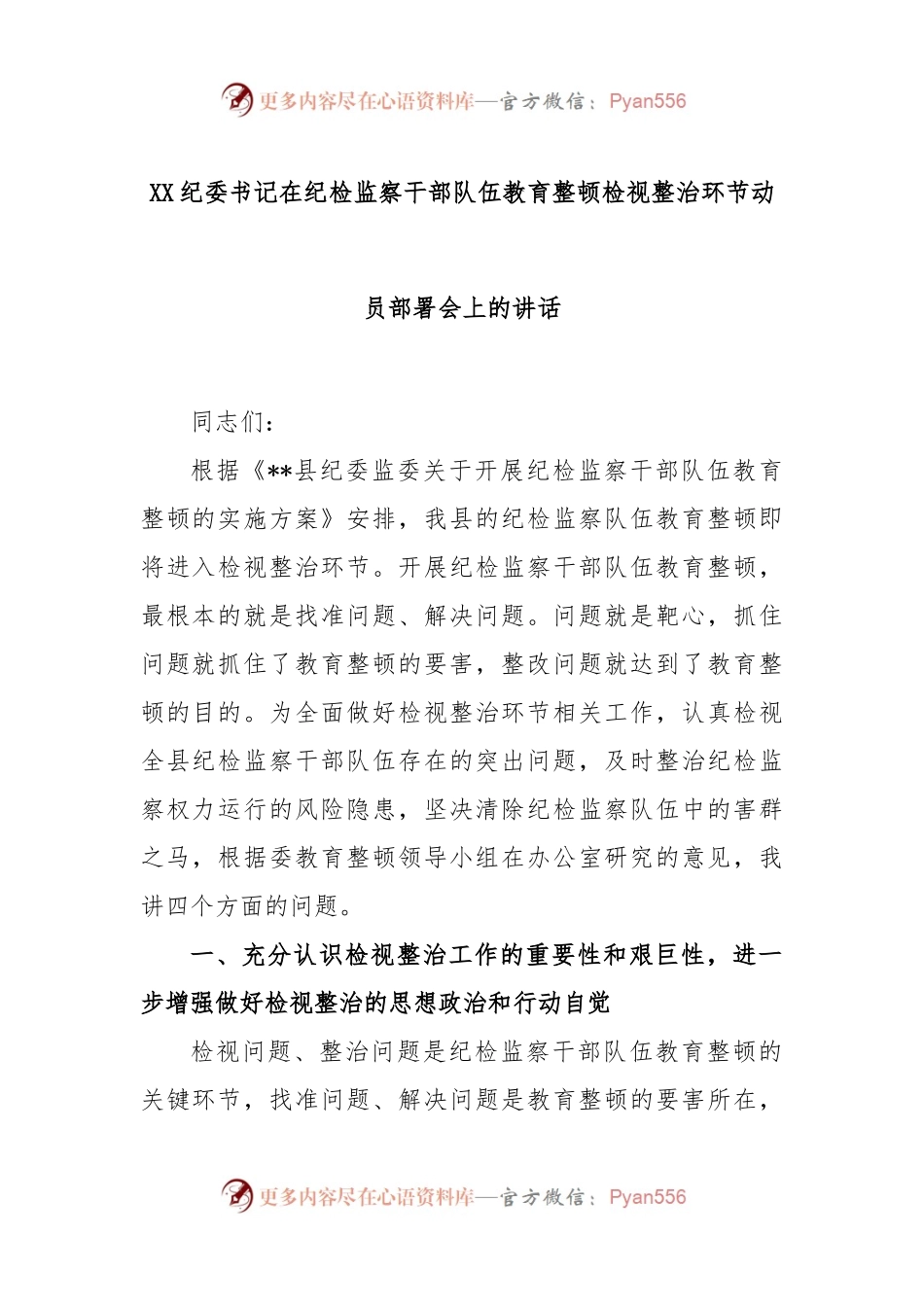 更多内容尽在心语资料库—官方微信：Pyan556

XX纪委书记在纪检监察干部队伍教育整顿检视整治环节动员部署会上的讲话

同志们：

根据《**县纪委监委关于开展纪检监察干部队伍教育整顿的实施方案》安排，我县的纪检监察队伍教育整顿即将进入检视整治环节。开展纪检监察干部队伍教育整顿，最根本的就是找准问题、解决问题。问题就是靶心，抓住问题就抓住了教育整顿的要害，整改问题就达到了教育整顿的目的。为全面做好检视整治环节相关工作，认真检视全县纪检监察干部队伍存在的突出问题，及时整治纪检监察权力运行的风险隐患，坚决清除纪检监察队伍中的害群之马，根据委教育整顿领导小组在办公室研究的意见，我讲四个方面的问题。

一、充分认识检视整治工作的重要性和艰巨性，进一步增强做好检视整治的思想政治和行动自觉

检视问题、整治问题是纪检监察干部队伍教育整顿的关键环节，找准问题、解决问题是教育整顿的要害所在，

更多内容尽在心语资料库—官方微信：Pyan556